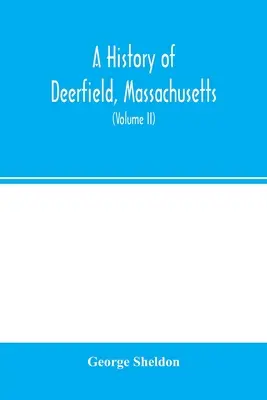 A History of Deerfield, Massachusetts

(Volume II)

George Sheldon